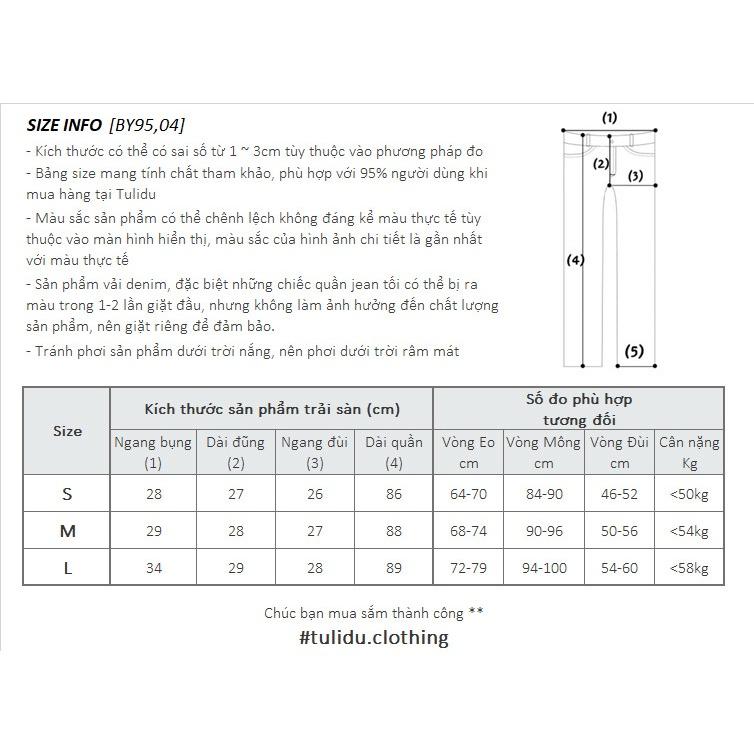 SIZE INFO [BY95,04]
- Kích thước có thể có sai số từ 1 ~ 3cm tùy thuộc vào phương pháp đo
- Bảng size mang tính chất tham khảo, phù hợp với 95% người dùng khi mua hàng tại Tulidu
- Màu sắc sản phẩm có thể chênh lệch không đáng kể màu thực tế tùy thuộc vào màn hình hiển thị, màu sắc của hình ảnh chi tiết là gần nhất với màu thực tế
- Sản phẩm vải denim, đặc biệt những chiếc quần jean tối có thể bị ra màu trong 1-2 lần giặt đầu, nhưng không làm ảnh hưởng đến chất lượng sản phẩm, nên giặt riêng để đảm bảo.
- Tránh phơi sản phẩm dưới trời nắng, nên phơi dưới trời râm mát

(1)
(2)
(3)
(4)
(5)

| Size | Kích thước sản phẩm trải sàn (cm) | | | | Số đo phù hợp tương đối | | | |
|---|---|---|---|---|---|---|---|---|
| | Ngang bụng (1) | Dài đũng (2) | Ngang đùi (3) | Dài quần (4) | Vòng Eo cm | Vòng Mông cm | Vòng Đùi cm | Cân nặng Kg |
| S | 28 | 27 | 26 | 86 | 64-70 | 84-90 | 46-52 | <50kg |
| M | 29 | 28 | 27 | 88 | 68-74 | 90-96 | 50-56 | <54kg |
| L | 34 | 29 | 28 | 89 | 72-79 | 94-100 | 54-60 | <58kg |

Chúc bạn mua sắm thành công **
#tulidu.clothing